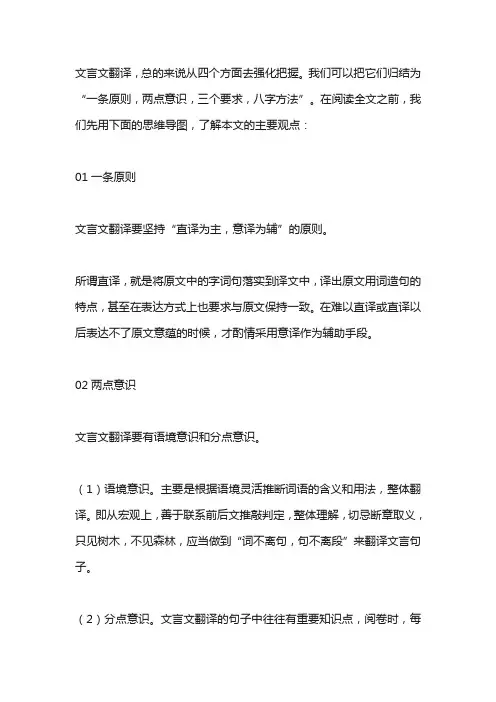 文言文翻译，总的来说从四个方面去强化把握。我们可以把它们归结为“一条原则，两点意识，三个要求，八字方法”。在阅读全文之前，我们先用下面的思维导图，了解本文的主要观点：

01 一条原则

文言文翻译要坚持“直译为主，意译为辅”的原则。

所谓直译，就是将原文中的字词句落实到译文中，译出原文用词造句的特点，甚至在表达方式上也要求与原文保持一致。在难以直译或直译以后表达不了原文意蕴的时候，才酌情采用意译作为辅助手段。

02 两点意识

文言文翻译要有语境意识和分点意识。

（1）语境意识。主要是根据语境灵活推断词语的含义和用法，整体翻译。即从宏观上，善于联系前后文推敲判定，整体理解，切忌断章取义，只见树木，不见森林，应当做到“词不离句，句不离段”来翻译文言句子。

（2）分点意识。文言文翻译的句子中往往有重要知识点，阅卷时，每